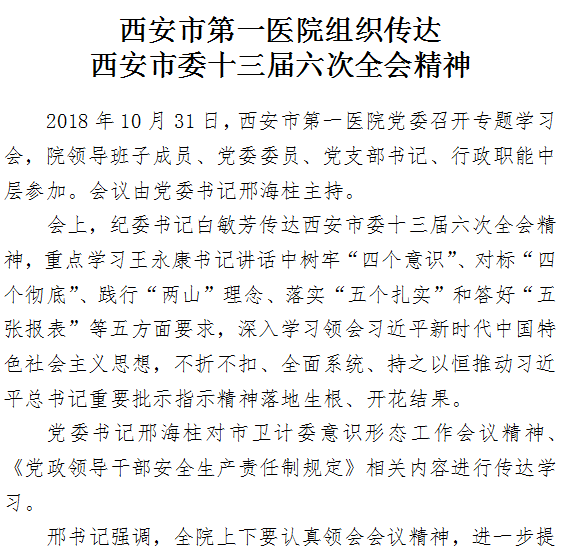 西安市第一医院组织传达
西安市委十三届六次全会精神

2018 年 10 月 31 日，西安市第一医院党委召开专题学习会，院领导班子成员、党委委员、党支部书记、行政职能中层参加。会议由党委书记邢海柱主持。

会上，纪委书记白敏芳传达西安市委十三届六次全会精神，重点学习王永康书记讲话中树牢“四个意识”、对标“四个彻底”、践行“两山”理念、落实“五个扎实”和答好“五张报表”等五方面要求，深入学习领会习近平新时代中国特色社会主义思想，不折不扣、全面系统、持之以恒推动习近平总书记重要批示指示精神落地生根、开花结果。

党委书记邢海柱对市卫计委意识形态工作会议精神、《党政领导干部安全生产责任制规定》相关内容进行传达学习。

邢书记强调，全院上下要认真领会会议精神，进一步提